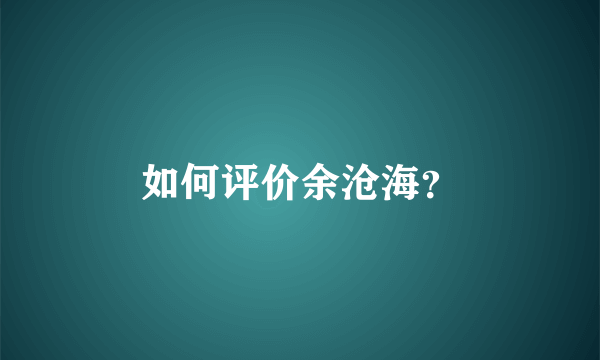 如何评价余沧海?